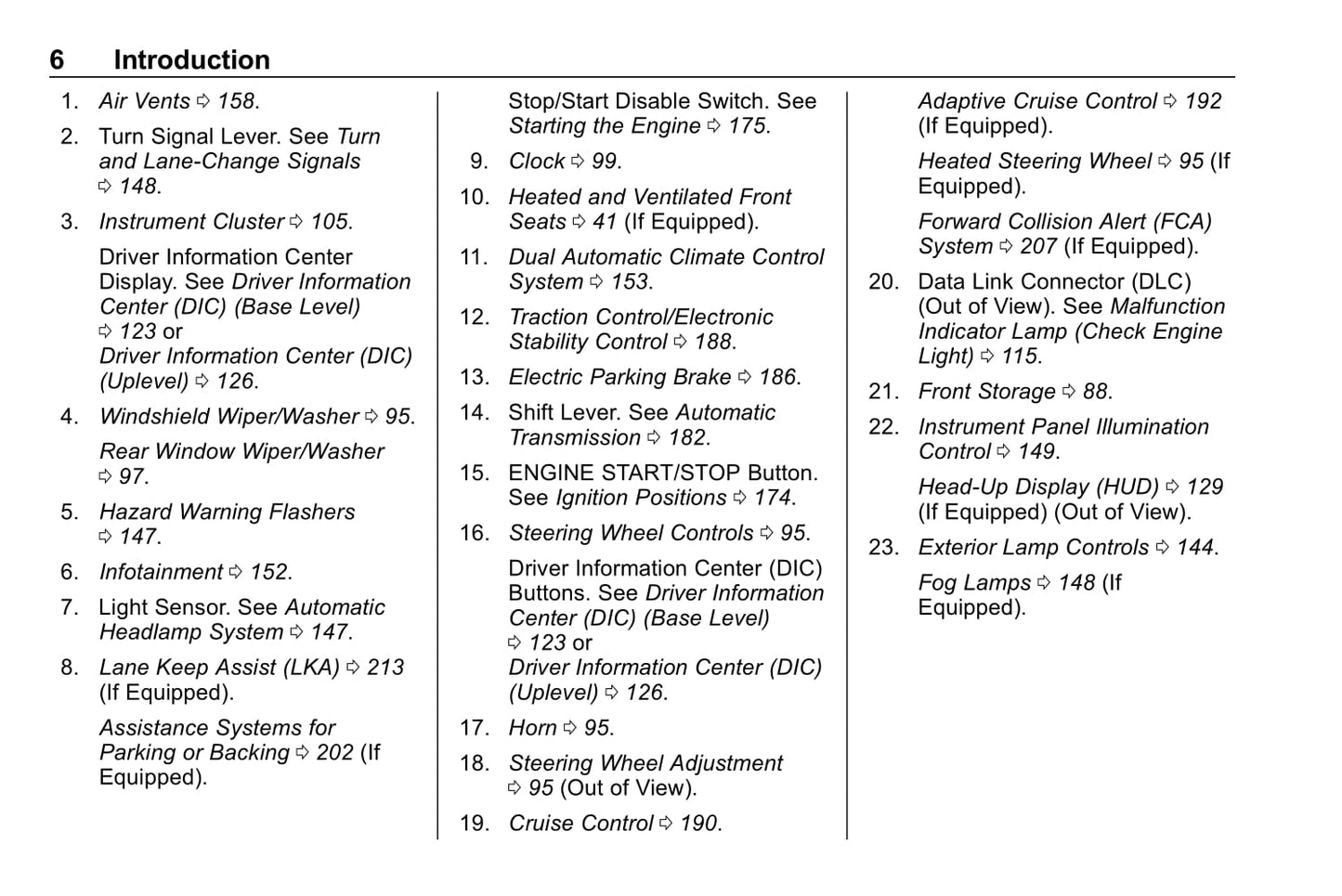 6 Introduction

1. Air Vents ⇨ 158.

2. Turn Signal Lever. See Turn and Lane-Change Signals ⇨ 148.

3. Instrument Cluster ⇨ 105.

Driver Information Center Display. See Driver Information Center (DIC) (Base Level) ⇨ 123 or Driver Information Center (DIC) (Uplevel) ⇨ 126.

4. Windshield Wiper/Washer ⇨ 95.

Rear Window Wiper/Washer ⇨ 97.

5. Hazard Warning Flashers ⇨ 147.

6. Infotainment ⇨ 152.

7. Light Sensor. See Automatic Headlamp System ⇨ 147.

8. Lane Keep Assist (LKA) ⇨ 213 (If Equipped).

Assistance Systems for Parking or Backing ⇨ 202 (If Equipped).

Stop/Start Disable Switch. See Starting the Engine ⇨ 175.

9. Clock ⇨ 99.

10. Heated and Ventilated Front Seats ⇨ 41 (If Equipped).

11. Dual Automatic Climate Control System ⇨ 153.

12. Traction Control/Electronic Stability Control ⇨ 188.

13. Electric Parking Brake ⇨ 186.

14. Shift Lever. See Automatic Transmission ⇨ 182.

15. ENGINE START/STOP Button. See Ignition Positions ⇨ 174.

16. Steering Wheel Controls ⇨ 95.

Driver Information Center (DIC) Buttons. See Driver Information Center (DIC) (Base Level) ⇨ 123 or Driver Information Center (DIC) (Uplevel) ⇨ 126.

17. Horn ⇨ 95.

18. Steering Wheel Adjustment ⇨ 95 (Out of View).

19. Cruise Control ⇨ 190.

Adaptive Cruise Control ⇨ 192 (If Equipped).

Heated Steering Wheel ⇨ 95 (If Equipped).

Forward Collision Alert (FCA) System ⇨ 207 (If Equipped).

20. Data Link Connector (DLC) (Out of View). See Malfunction Indicator Lamp (Check Engine Light) ⇨ 115.

21. Front Storage ⇨ 88.

22. Instrument Panel Illumination Control ⇨ 149.

Head-Up Display (HUD) ⇨ 129 (If Equipped) (Out of View).

23. Exterior Lamp Controls ⇨ 144.

Fog Lamps ⇨ 148 (If Equipped).